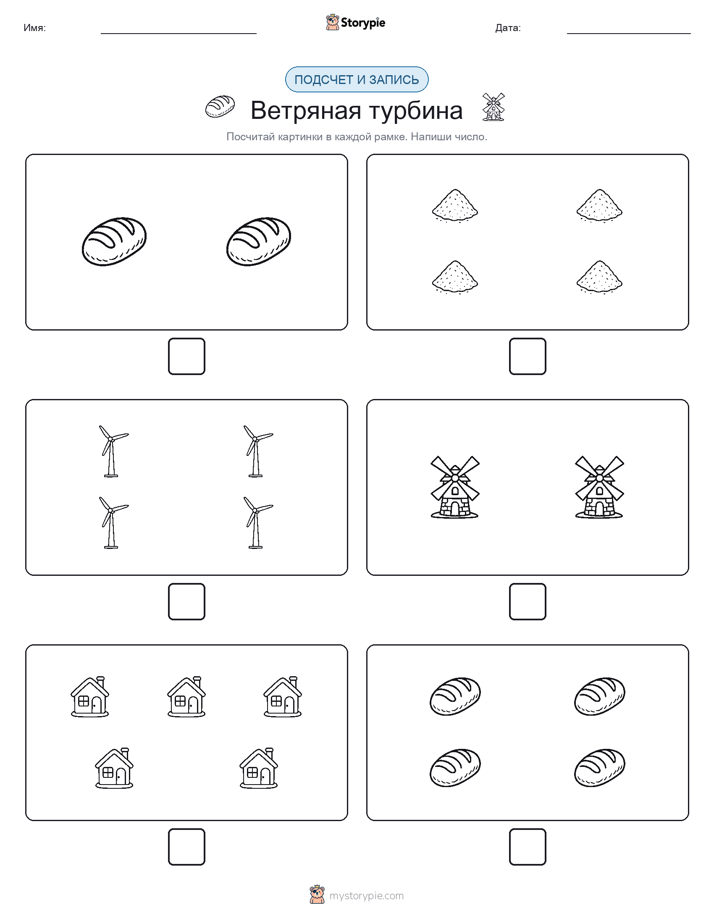 Имя:

Storypie

Дата:

ПОДСЧЕТ И ЗАПИСЬ

Ветряная турбина

Посчитай картинки в каждой рамке. Напиши число.

mystorypie.com